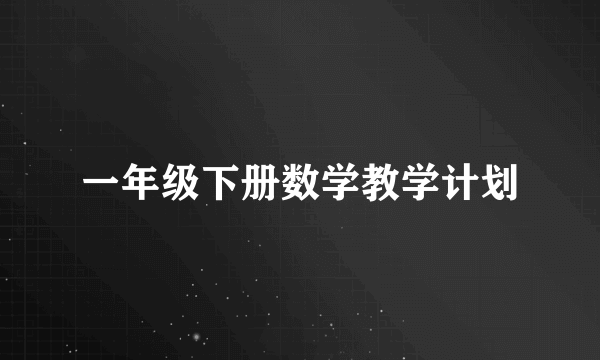 一年级下册数学教学计划